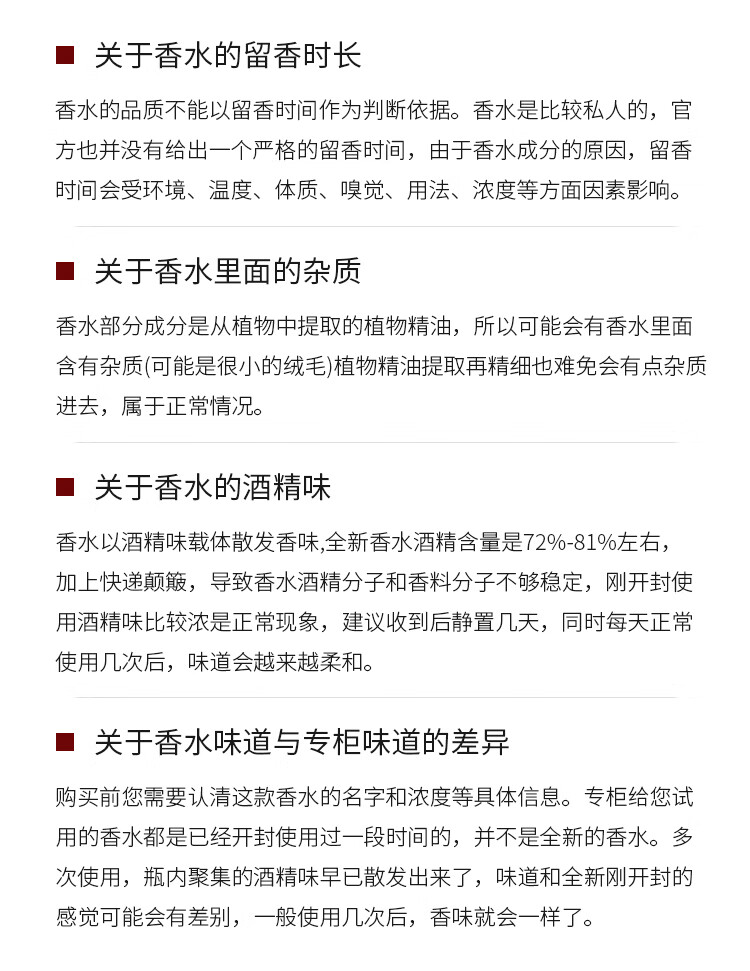 ■ 关于香水的留香时长

香水的品质不能以留香时间作为判断依据。香水是比较私人的，官方也并没有给出一个严格的留香时间，由于香水成分的原因，留香时间会受环境、温度、体质、嗅觉、用法、浓度等方面因素影响。

■ 关于香水里面的杂质

香水部分成分是从植物中提取的植物精油，所以可能会有香水里面含有杂质(可能是很小的绒毛)植物精油提取再精细也难免会有点杂质进去，属于正常情况。

■ 关于香水的酒精味

香水以酒精味载体散发香味,全新香水酒精含量是72%-81%左右，加上快递颠簸，导致香水酒精分子和香料分子不够稳定，刚开封使用酒精味比较浓是正常现象，建议收到后静置几天，同时每天正常使用几次后，味道会越来越柔和。

■ 关于香水味道与专柜味道的差异

购买前您需要认清这款香水的名字和浓度等具体信息。专柜给您试用的香水都是已经开封使用过一段时间的，并不是全新的香水。多次使用，瓶内聚集的酒精味早已散发出来了，味道和全新刚开封的感觉可能会有差别，一般使用几次后，香味就会一样了。